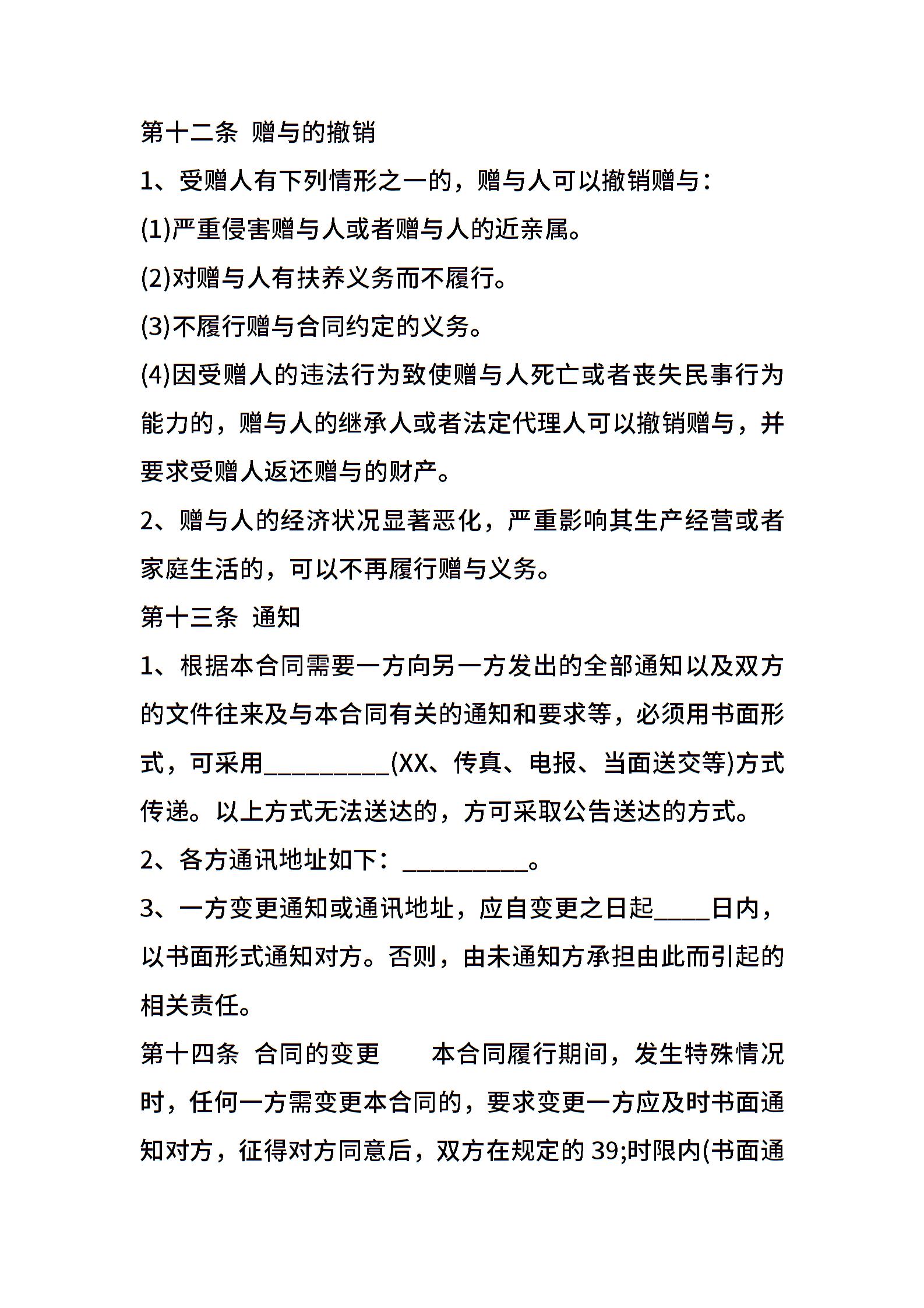 第十二条 赠与的撤销

1、受赠人有下列情形之一的，赠与人可以撤销赠与：

(1)严重侵害赠与人或者赠与人的近亲属。

(2)对赠与人有扶养义务而不履行。

(3)不履行赠与合同约定的义务。

(4)因受赠人的违法行为致使赠与人死亡或者丧失民事行为能力的，赠与人的继承人或者法定代理人可以撤销赠与，并要求受赠人返还赠与的财产。

2、赠与人的经济状况显著恶化，严重影响其生产经营或者家庭生活的，可以不再履行赠与义务。

第十三条 通知

1、根据本合同需要一方向另一方发出的全部通知以及双方的文件往来及与本合同有关的通知和要求等，必须用书面形式，可采用__________(XX、传真、电报、当面送交等)方式传递。以上方式无法送达的，方可采取公告送达的方式。

2、各方通讯地址如下：__________。

3、一方变更通知或通讯地址，应自变更之日起____日内，以书面形式通知对方。否则，由未通知方承担由此而引起的相关责任。

第十四条 合同的变更 本合同履行期间，发生特殊情况时，任何一方需变更本合同的，要求变更一方应及时书面通知对方，征得对方同意后，双方在规定的 39;时限内(书面通